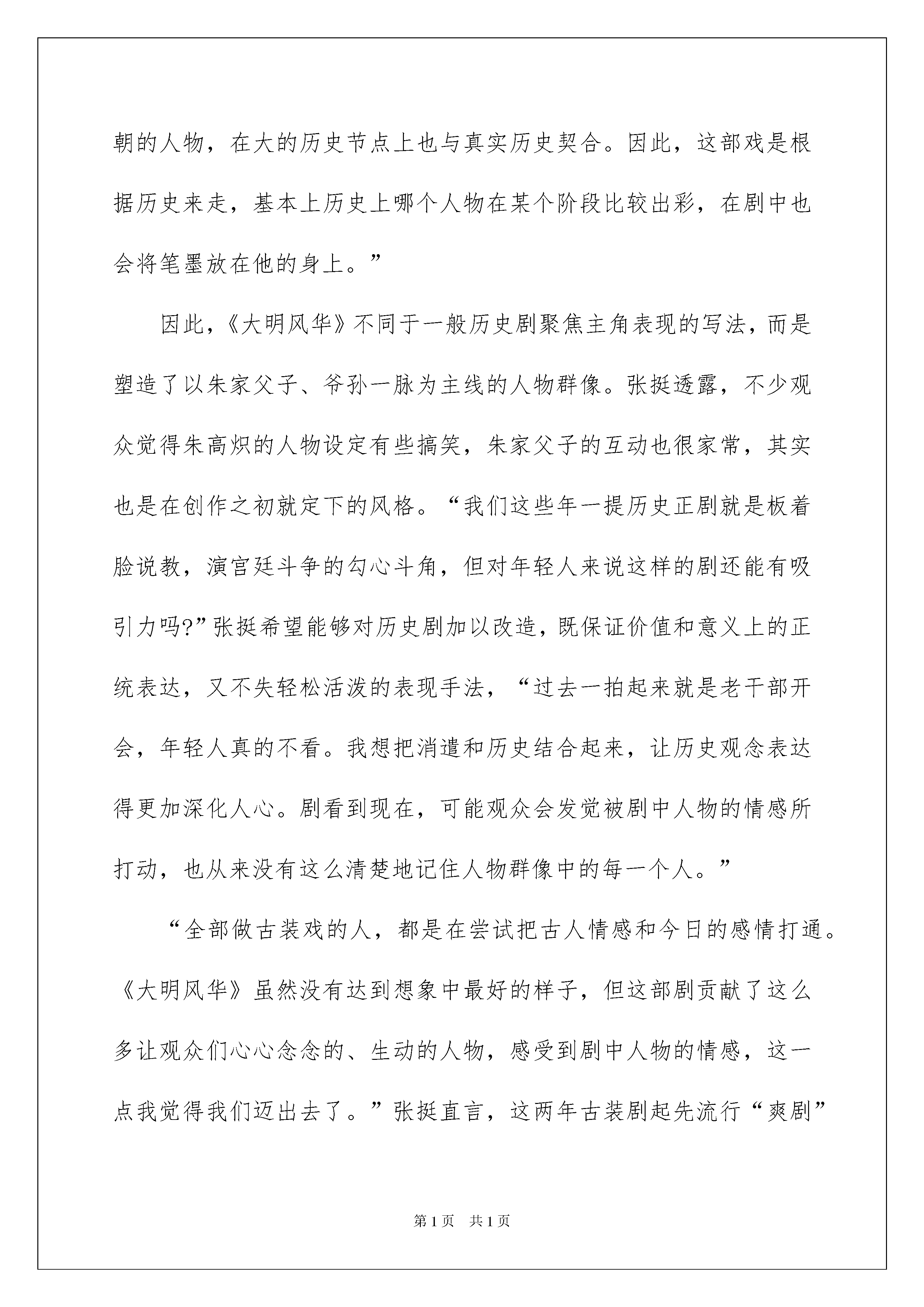 朝的人物，在大的历史节点上也与真实历史契合。因此，这部戏是根据历史来走，基本上历史上哪个人物在某个阶段比较出彩，在剧中也会将笔墨放在他的身上。”

因此，《大明风华》不同于一般历史剧聚焦主角表现的写法，而是塑造了以朱家父子、爷孙一脉为主线的人物群像。张挺透露，不少观众觉得朱高炽的人物设定有些搞笑，朱家父子的互动也很家常，其实也是在创作之初就定下的风格。“我们这些年一提历史正剧就是板着脸说教，演宫廷斗争的勾心斗角，但对年轻人来说这样的剧还能有吸引力吗?”张挺希望能够对历史剧加以改造，既保证价值和意义上的正统表达，又不失轻松活泼的表现手法，“过去一拍起来就是老干部开会，年轻人真的不看。我想把消遣和历史结合起来，让历史观念表达得更加深化人心。剧看到现在，可能观众会发觉被剧中人物的情感所打动，也从来没有这么清楚地记住人物群像中的每一个人。”

“全部做古装戏的人，都是在尝试把古人情感和今日的感情打通。《大明风华》虽然没有达到想象中最好的样子，但这部剧贡献了这么多让观众们心心念念的、生动的人物，感受到剧中人物的情感，这一点我觉得我们迈出去了。”张挺直言，这两年古装剧起先流行“爽剧”

第1页 共1页